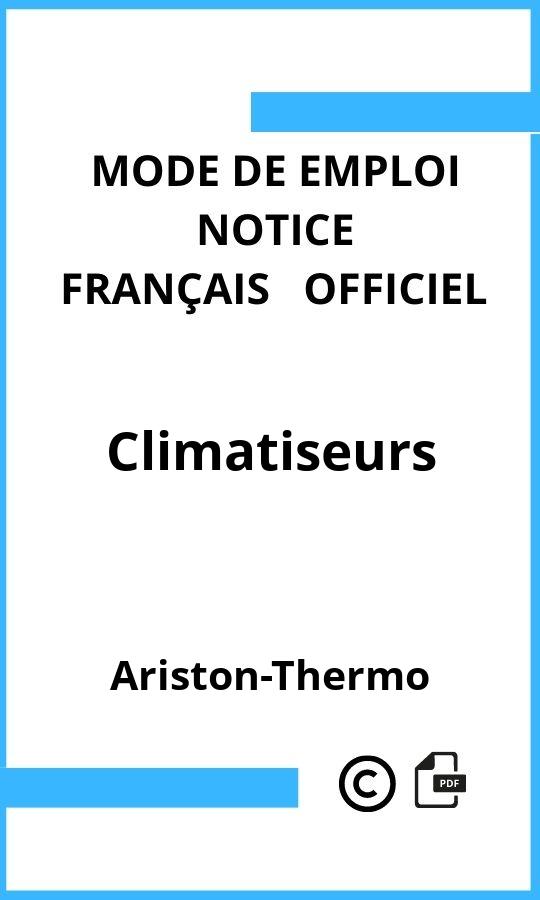 MODE DE EMPLOI
NOTICE
FRANÇAIS OFFICIEL

Climatiseurs

Ariston-Thermo

©

PDF